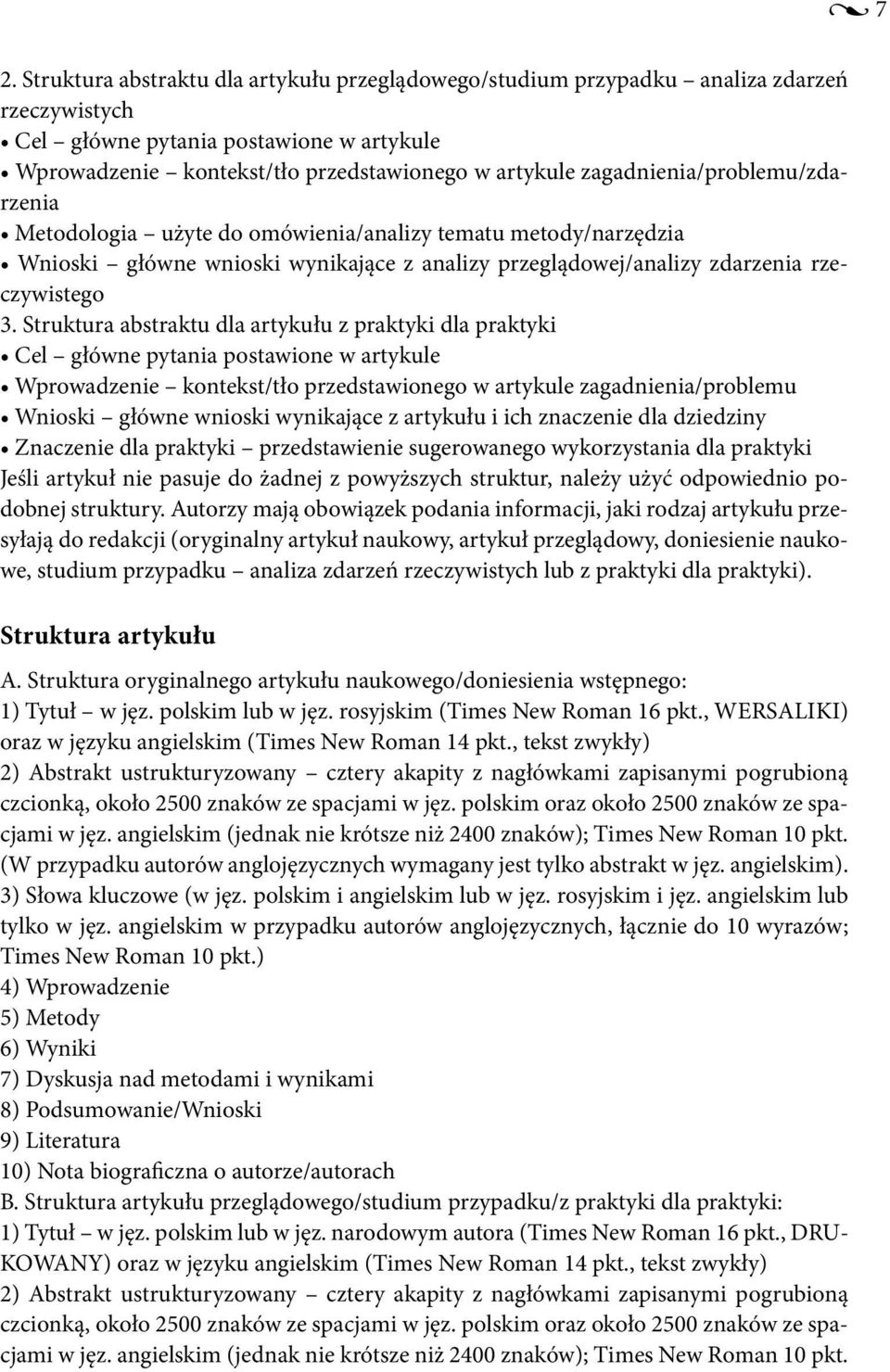 7

2. Struktura abstraktu dla artykułu przeglądowego/studium przypadku – analiza zdarzeń rzeczywistych
• Cel – główne pytania postawione w artykule
• Wprowadzenie – kontekst/tło przedstawionego w artykule zagadnienia/problemu/zdarzenia
• Metodologia – użyte do omówienia/analizy tematu metody/narzędzia
• Wnioski – główne wnioski wynikające z analizy przeglądowej/analizy zdarzenia rzeczywistego
3. Struktura abstraktu dla artykułu z praktyki dla praktyki
• Cel – główne pytania postawione w artykule
• Wprowadzenie – kontekst/tło przedstawionego w artykule zagadnienia/problemu
• Wnioski – główne wnioski wynikające z artykułu i ich znaczenie dla dziedziny
• Znaczenie dla praktyki – przedstawienie sugerowanego wykorzystania dla praktyki
Jeśli artykuł nie pasuje do żadnej z powyższych struktur, należy użyć odpowiednio podobnej struktury. Autorzy mają obowiązek podania informacji, jaki rodzaj artykułu przesyłają do redakcji (oryginalny artykuł naukowy, artykuł przeglądowy, doniesienie naukowe, studium przypadku – analiza zdarzeń rzeczywistych lub z praktyki dla praktyki).

Struktura artykułu

A. Struktura oryginalnego artykułu naukowego/doniesienia wstępnego:
1) Tytuł – w jęz. polskim lub w jęz. rosyjskim (Times New Roman 16 pkt., WERSALIKI) oraz w języku angielskim (Times New Roman 14 pkt., tekst zwykły)
2) Abstrakt ustrukturyzowany – cztery akapity z nagłówkami zapisanymi pogrubioną czcionką, około 2500 znaków ze spacjami w jęz. polskim oraz około 2500 znaków ze spacjami w jęz. angielskim (jednak nie krótsze niż 2400 znaków); Times New Roman 10 pkt. (W przypadku autorów anglojęzycznych wymagany jest tylko abstrakt w jęz. angielskim).
3) Słowa kluczowe (w jęz. polskim i angielskim lub w jęz. rosyjskim i jęz. angielskim lub tylko w jęz. angielskim w przypadku autorów anglojęzycznych, łącznie do 10 wyrazów; Times New Roman 10 pkt.)
4) Wprowadzenie
5) Metody
6) Wyniki
7) Dyskusja nad metodami i wynikami
8) Podsumowanie/Wnioski
9) Literatura
10) Nota biograficzna o autorze/autorach
B. Struktura artykułu przeglądowego/studium przypadku/z praktyki dla praktyki:
1) Tytuł – w jęz. polskim lub w jęz. narodowym autora (Times New Roman 16 pkt., DRUKOWANY) oraz w języku angielskim (Times New Roman 14 pkt., tekst zwykły)
2) Abstrakt ustrukturyzowany – cztery akapity z nagłówkami zapisanymi pogrubioną czcionką, około 2500 znaków ze spacjami w jęz. polskim oraz około 2500 znaków ze spacjami w jęz. angielskim (jednak nie krótsze niż 2400 znaków); Times New Roman 10 pkt.